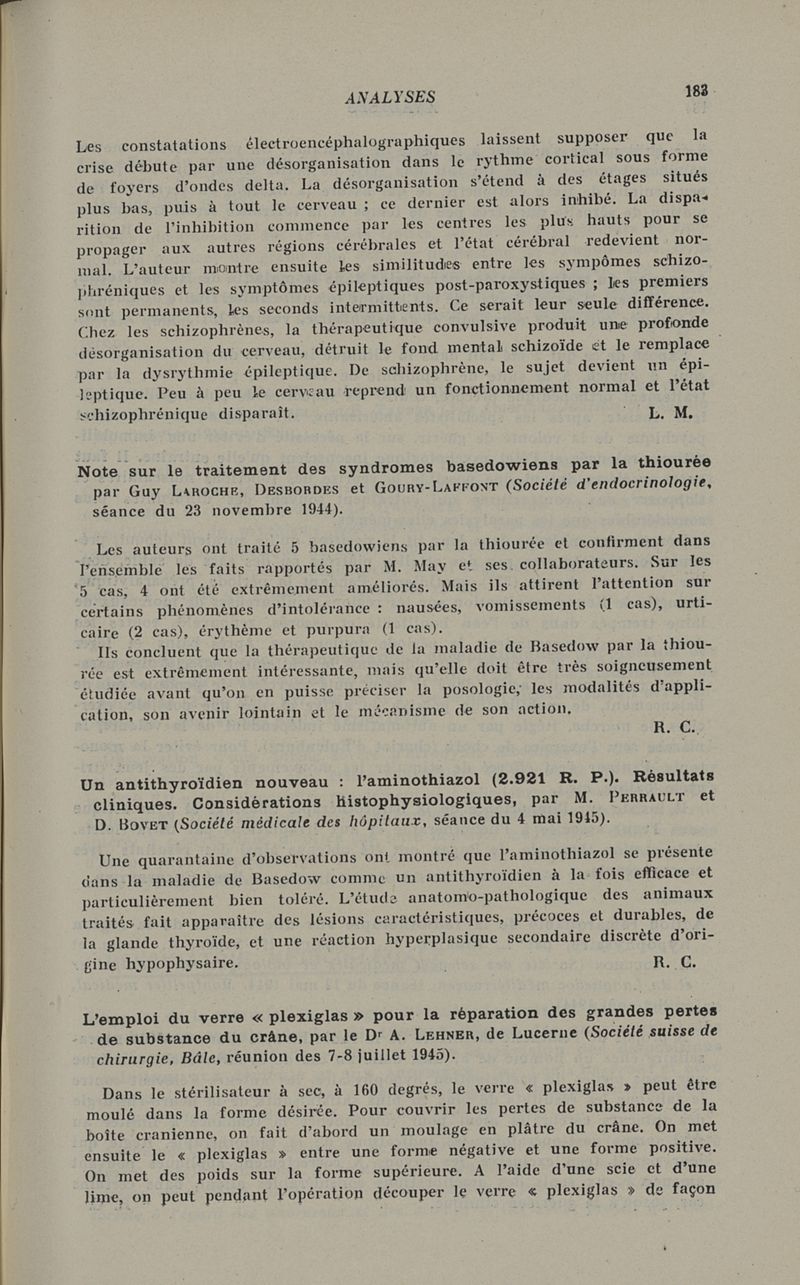 ANALYSES 183

Les constatations électroencéphalographiques laissent supposer que la crise débute par une désorganisation dans le rythme cortical sous forme de foyers d'ondes delta. La désorganisation s'étend à des étages situés plus bas, puis à tout le cerveau ; ce dernier est alors inhibé. La disparition de l'inhibition commence par les centres les plus hauts pour se propager aux autres régions cérébrales et l'état cérébral redevient normal. L'auteur montre ensuite les similitudes entre les sympômes schizophréniques et les symptômes épileptiques post-paroxystiques ; les premiers sont permanents, les seconds intermittents. Ce serait leur seule différence. Chez les schizophrènes, la thérapeutique convulsive produit une profonde désorganisation du cerveau, détruit le fond mental schizoïde et le remplace par la dysrythmie épileptique. De schizophrène, le sujet devient un épileptique. Peu à peu le cerveau reprend un fonctionnement normal et l'état schizophrénique disparaît. L. M.

Note sur le traitement des syndromes basedowiens par la thiourée par Guy Laroche, Desbordes et Goury-Laffont (Société d'endocrinologie, séance du 23 novembre 1944).

Les auteurs ont traité 5 basedowiens par la thiourée et confirment dans l'ensemble les faits rapportés par M. May et ses collaborateurs. Sur les 5 cas, 4 ont été extrêmement améliorés. Mais ils attirent l'attention sur certains phénomènes d'intolérance : nausées, vomissements (1 cas), urticaire (2 cas), érythème et purpura (1 cas).

Ils concluent que la thérapeutique de la maladie de Basedow par la thiourée est extrêmement intéressante, mais qu'elle doit être très soigneusement étudiée avant qu'on en puisse préciser la posologie, les modalités d'application, son avenir lointain et le mécanisme de son action. R. C.

Un antithyroïdien nouveau : l'aminothiazol (2.921 R. P.). Résultats cliniques. Considérations histophysiologiques, par M. Perrault et D. Bovet (Société médicale des hôpitaux, séance du 4 mai 1945).

Une quarantaine d'observations ont montré que l'aminothiazol se présente dans la maladie de Basedow comme un antithyroïdien à la fois efficace et particulièrement bien toléré. L'étude anatomo-pathologique des animaux traités fait apparaître des lésions caractéristiques, précoces et durables, de la glande thyroïde, et une réaction hyperplasique secondaire discrète d'origine hypophysaire. R. C.

L'emploi du verre « plexiglas » pour la réparation des grandes pertes de substance du crâne, par le Dr A. Lehner, de Lucerne (Société suisse de chirurgie, Bâle, réunion des 7-8 juillet 1945).

Dans le stérilisateur à sec, à 160 degrés, le verre « plexiglas » peut être moulé dans la forme désirée. Pour couvrir les pertes de substance de la boîte cranienne, on fait d'abord un moulage en plâtre du crâne. On met ensuite le « plexiglas » entre une forme négative et une forme positive. On met des poids sur la forme supérieure. A l'aide d'une scie et d'une lime, on peut pendant l'opération découper le verre « plexiglas » de façon